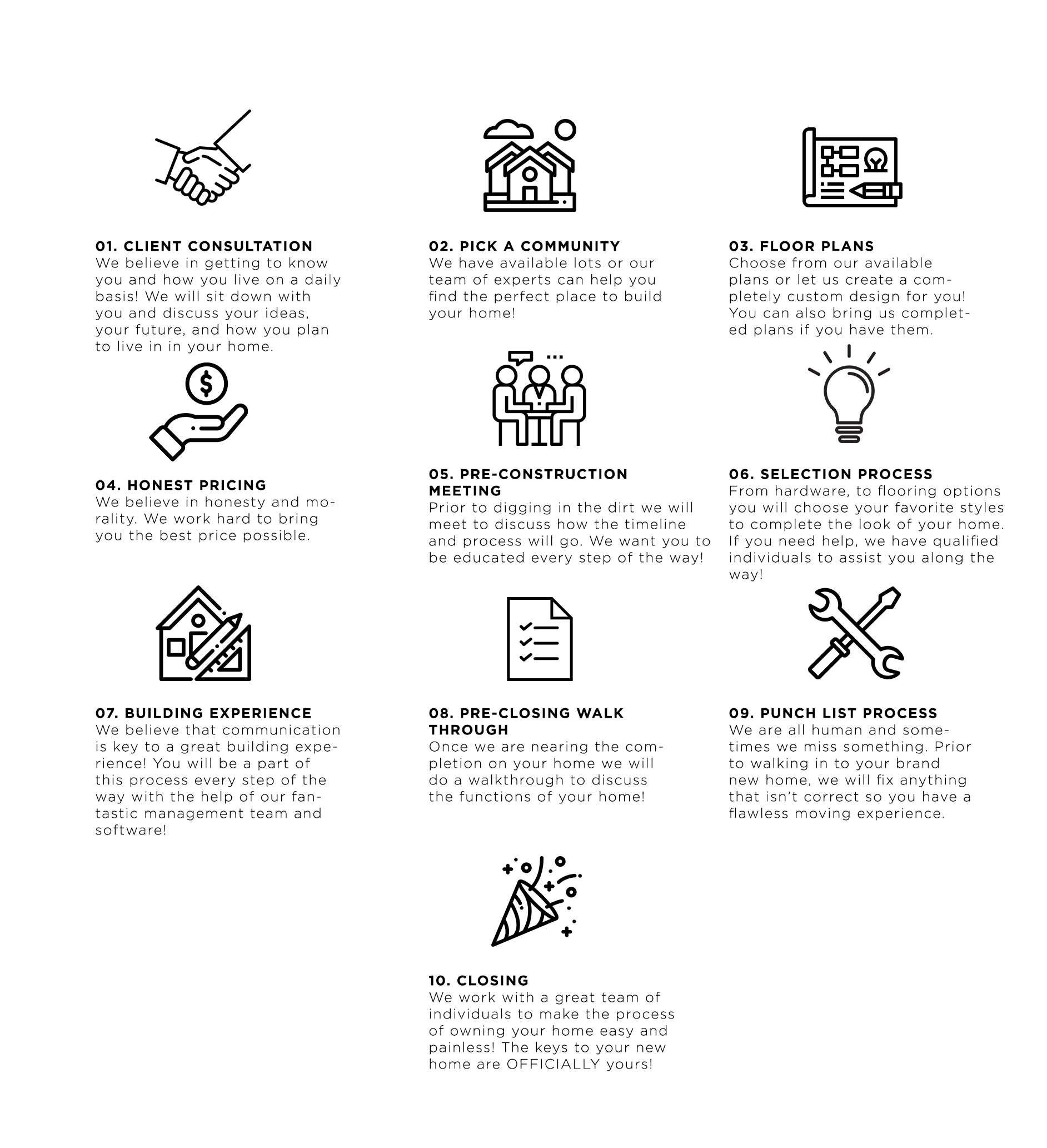 01. CLIENT CONSULTATION
We believe in getting to know you and how you live on a daily basis! We will sit down with you and discuss your ideas, your future, and how you plan to live in in your home.

02. PICK A COMMUNITY
We have available lots or our team of experts can help you find the perfect place to build your home!

03. FLOOR PLANS
Choose from our available plans or let us create a completely custom design for you! You can also bring us completed plans if you have them.

04. HONEST PRICING
We believe in honesty and morality. We work hard to bring you the best price possible.

05. PRE-CONSTRUCTION MEETING
Prior to digging in the dirt we will meet to discuss how the timeline and process will go. We want you to be educated every step of the way!

06. SELECTION PROCESS
From hardware, to flooring options you will choose your favorite styles to complete the look of your home. If you need help, we have qualified individuals to assist you along the way!

07. BUILDING EXPERIENCE
We believe that communication is key to a great building experience! You will be a part of this process every step of the way with the help of our fantastic management team and software!

08. PRE-CLOSING WALK THROUGH
Once we are nearing the completion on your home we will do a walkthrough to discuss the functions of your home!

09. PUNCH LIST PROCESS
We are all human and sometimes we miss something. Prior to walking in to your brand new home, we will fix anything that isn't correct so you have a flawless moving experience.

10. CLOSING
We work with a great team of individuals to make the process of owning your home easy and painless! The keys to your new home are OFFICIALLY yours!